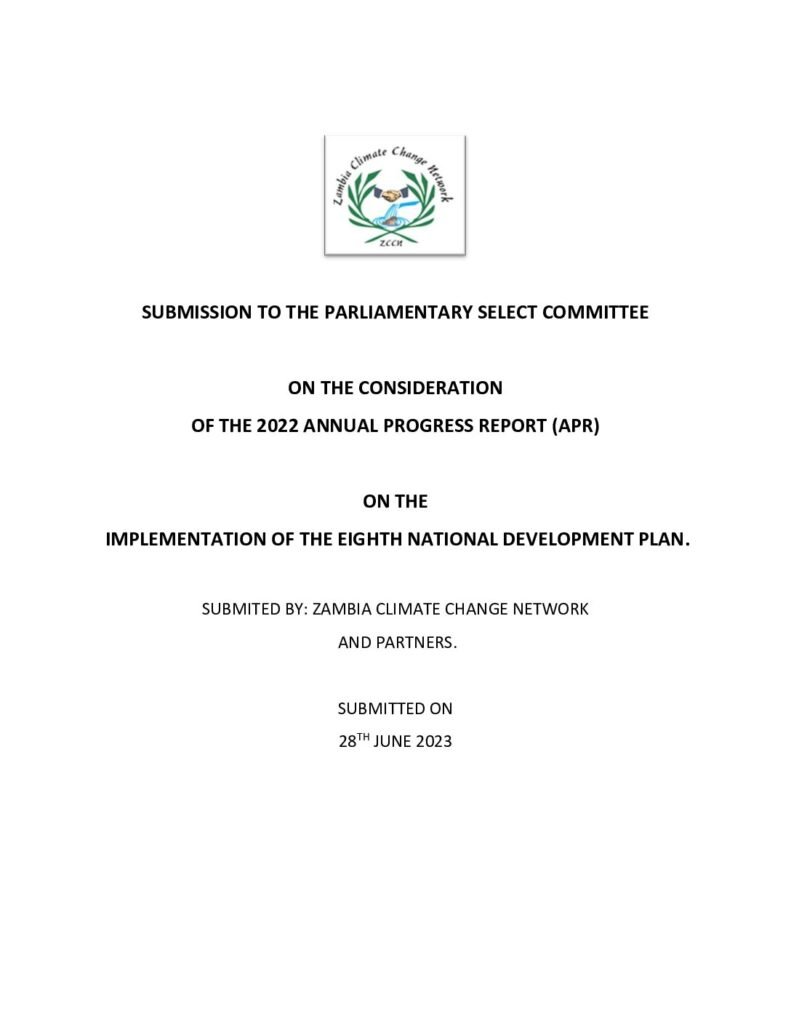 Zambia Climate Change Network

ZCCN

SUBMISSION TO THE PARLIAMENTARY SELECT COMMITTEE

ON THE CONSIDERATION

OF THE 2022 ANNUAL PROGRESS REPORT (APR)

ON THE

IMPLEMENTATION OF THE EIGHTH NATIONAL DEVELOPMENT PLAN.

SUBMITED BY: ZAMBIA CLIMATE CHANGE NETWORK

AND PARTNERS.

SUBMITTED ON

28$^{TH}$ JUNE 2023